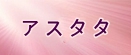 アスタタ